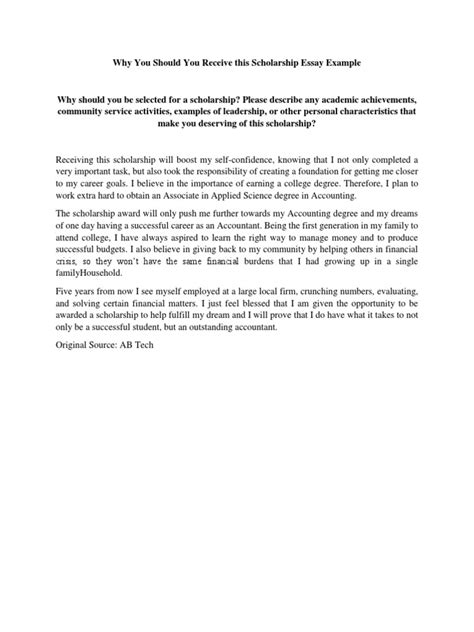 Why You Should You Receive this Scholarship Essay Example

Why should you be selected for a scholarship? Please describe any academic achievements, community service activities, examples of leadership, or other personal characteristics that make you deserving of this scholarship?

Receiving this scholarship will boost my self-confidence, knowing that I not only completed a very important task, but also took the responsibility of creating a foundation for getting me closer to my career goals. I believe in the importance of earning a college degree. Therefore, I plan to work extra hard to obtain an Associate in Applied Science degree in Accounting.

The scholarship award will only push me further towards my Accounting degree and my dreams of one day having a successful career as an Accountant. Being the first generation in my family to attend college, I have always aspired to learn the right way to manage money and to produce successful budgets. I also believe in giving back to my community by helping others in financial crisis, so they won't have the same financial burdens that I had growing up in a single familyHousehold.

Five years from now I see myself employed at a large local firm, crunching numbers, evaluating, and solving certain financial matters. I just feel blessed that I am given the opportunity to be awarded a scholarship to help fulfill my dream and I will prove that I do have what it takes to not only be a successful student, but an outstanding accountant.

Original Source: AB Tech